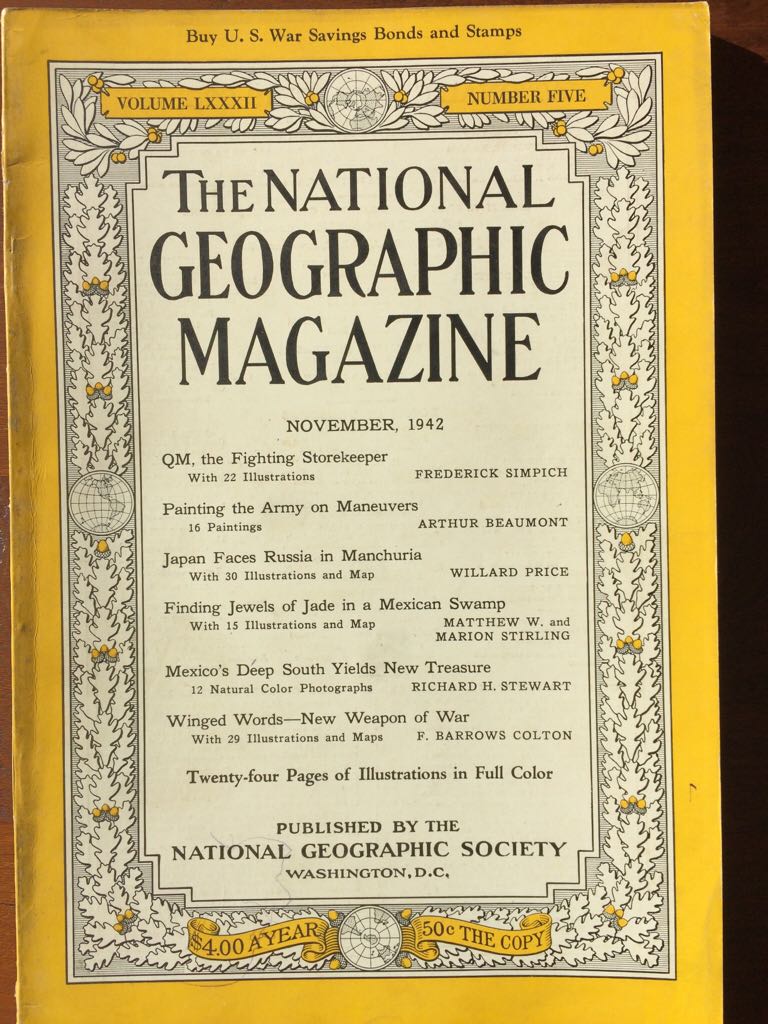 Buy U. S. War Savings Bonds and Stamps

VOLUME LXXXII

NUMBER FIVE

THE NATIONAL GEOGRAPHIC MAGAZINE

NOVEMBER, 1942

QM, the Fighting Storekeeper
With 22 Illustrations FREDERICK SIMPICH

Painting the Army on Maneuvers
16 Paintings ARTHUR BEAUMONT

Japan Faces Russia in Manchuria
With 30 Illustrations and Map WILLARD PRICE

Finding Jewels of Jade in a Mexican Swamp
With 15 Illustrations and Map MATTHEW W. and MARION STIRLING

Mexico's Deep South Yields New Treasure
12 Natural Color Photographs RICHARD H. STEWART

Winged Words—New Weapon of War
With 29 Illustrations and Maps F. BARROWS COLTON

Twenty-four Pages of Illustrations in Full Color

PUBLISHED BY THE
NATIONAL GEOGRAPHIC SOCIETY
WASHINGTON, D.C.

$4.00 A YEAR

50c THE COPY